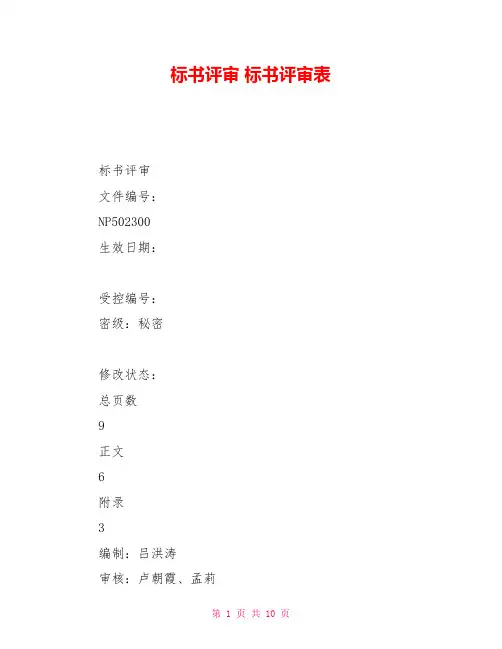 标书评审 标书评审表

标书评审

文件编号：

NP502300

生效日期：

受控编号：

密级：秘密

修改状态：

总页数

9

正文

6

附录

3

编制：吕洪涛

审核：卢朝霞、孟莉

第 1 页 共 10 页